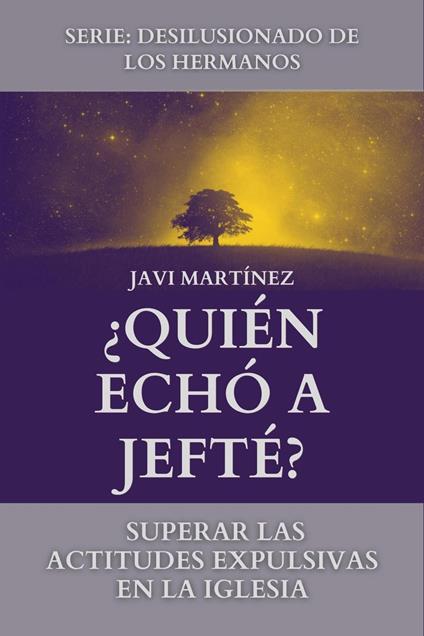 SERIE: DESILUSIONADO DE LOS HERMANOS

JAVI MARTÍNEZ

¿QUIÉN ECHÓ A JEFTÉ?

SUPERAR LAS ACTITUDES EXPULSIVAS EN LA IGLESIA